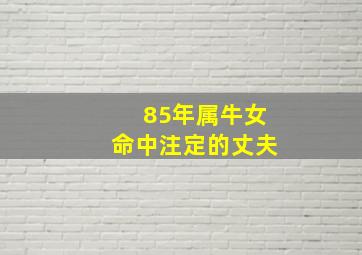 85年属牛女
命中注定的丈夫